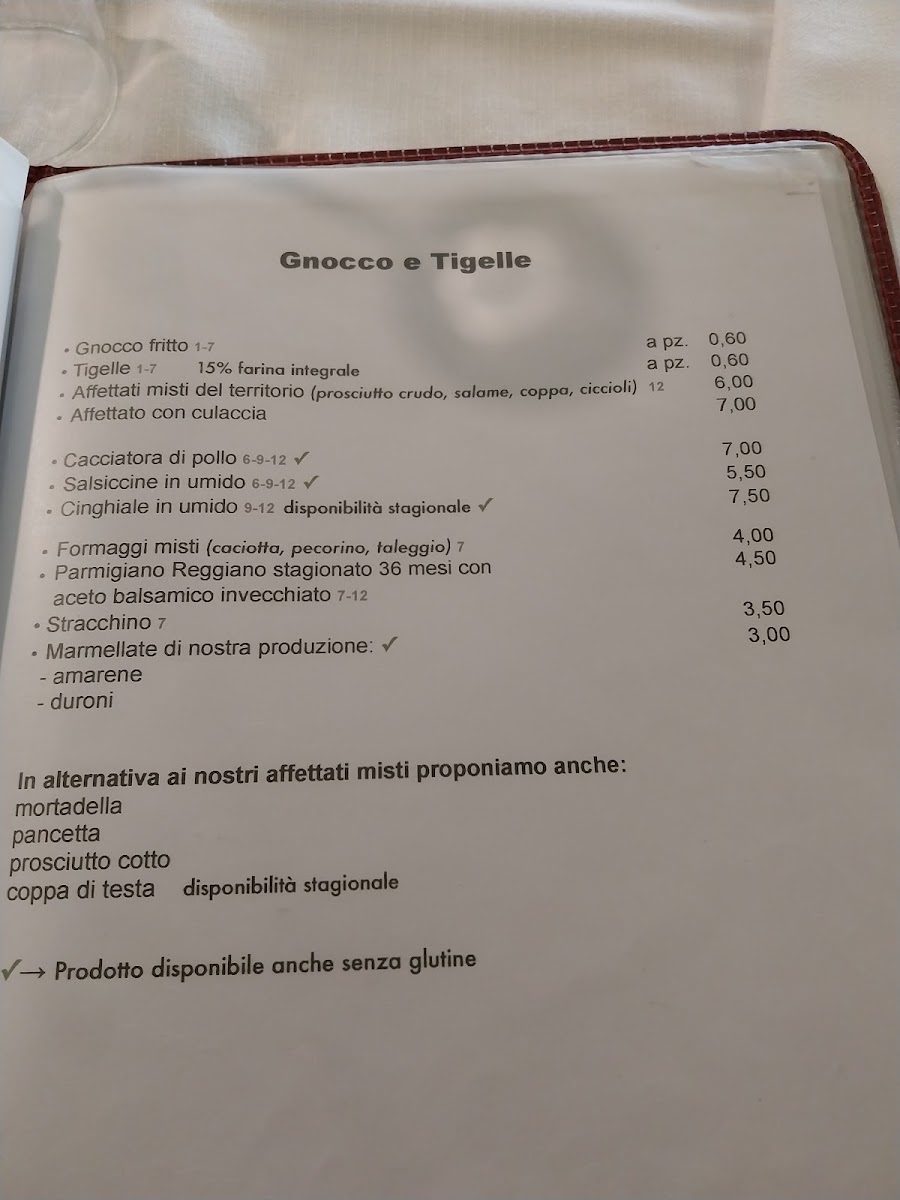 Gnocco e Tigelle

• Gnocco fritto 1-7 a pz. 0,60
• Tigelle 1-7 15% farina integrale a pz. 0,60
• Affettati misti del territorio (prosciutto crudo, salame, coppa, ciccioli) 12 6,00
• Affettato con culaccia 7,00

• Cacciatora di pollo 6-9-12 ✓ 7,00
• Salsiccine in umido 6-9-12 ✓ 5,50
• Cinghiale in umido 9-12 disponibilità stagionale ✓ 7,50

• Formaggi misti (caciotta, pecorino, taleggio) 7 4,00
• Parmigiano Reggiano stagionato 36 mesi con aceto balsamico invecchiato 7-12 4,50
• Stracchino 7 3,50
• Marmellate di nostra produzione: ✓ 3,00
- amarene
- duroni

In alternativa ai nostri affettati misti proponiamo anche:
mortadella
pancetta
prosciutto cotto
coppa di testa disponibilità stagionale

✓→ Prodotto disponibile anche senza glutine